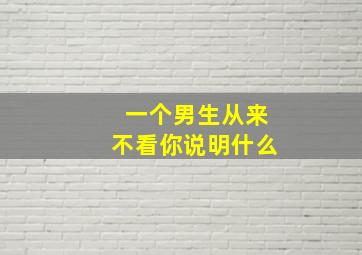 一个男生从来
不看你说明什么